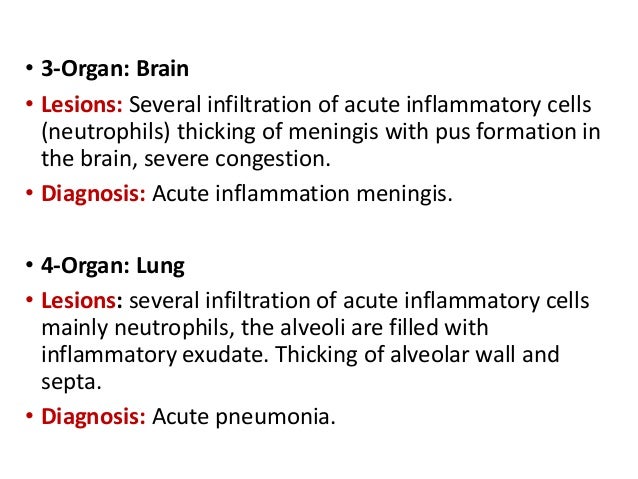 • 3-Organ: Brain
• Lesions: Several infiltration of acute inflammatory cells (neutrophils) thicking of meningis with pus formation in the brain, severe congestion.
• Diagnosis: Acute inflammation meningis.

• 4-Organ: Lung
• Lesions: several infiltration of acute inflammatory cells mainly neutrophils, the alveoli are filled with inflammatory exudate. Thicking of alveolar wall and septa.
• Diagnosis: Acute pneumonia.